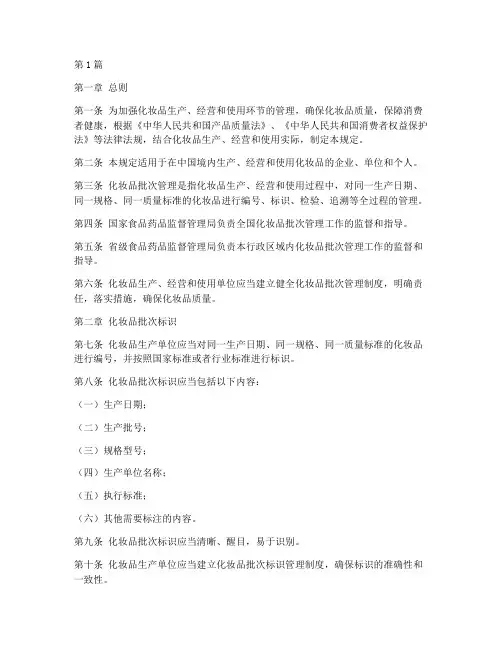 第1篇

第一章 总则

第一条 为加强化妆品生产、经营和使用环节的管理，确保化妆品质量，保障消费者健康，根据《中华人民共和国产品质量法》、《中华人民共和国消费者权益保护法》等法律法规，结合化妆品生产、经营和使用实际，制定本规定。

第二条 本规定适用于在中国境内生产、经营和使用化妆品的企业、单位和个人。

第三条 化妆品批次管理是指化妆品生产、经营和使用过程中，对同一生产日期、同一规格、同一质量标准的化妆品进行编号、标识、检验、追溯等全过程的管理。

第四条 国家食品药品监督管理局负责全国化妆品批次管理工作的监督和指导。

第五条 省级食品药品监督管理局负责本行政区域内化妆品批次管理工作的监督和指导。

第六条 化妆品生产、经营和使用单位应当建立健全化妆品批次管理制度，明确责任，落实措施，确保化妆品质量。

第二章 化妆品批次标识

第七条 化妆品生产单位应当对同一生产日期、同一规格、同一质量标准的化妆品进行编号，并按照国家标准或者行业标准进行标识。

第八条 化妆品批次标识应当包括以下内容：

（一）生产日期；

（二）生产批号；

（三）规格型号；

（四）生产单位名称；

（五）执行标准；

（六）其他需要标注的内容。

第九条 化妆品批次标识应当清晰、醒目，易于识别。

第十条 化妆品生产单位应当建立化妆品批次标识管理制度，确保标识的准确性和一致性。